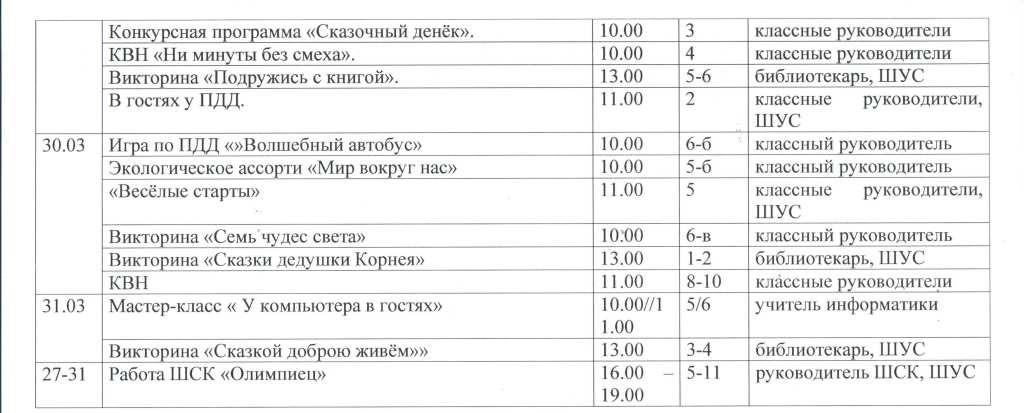 | | | | | |
|---|---|---|---|---|
| | Конкурсная программа «Сказочный денёк». | 10.00 | 3 | классные руководители |
| | КВН «Ни минуты без смеха». | 10.00 | 4 | классные руководители |
| | Викторина «Подружись с книгой». | 13.00 | 5-6 | библиотекарь, ШУС |
| | В гостях у ПДД. | 11.00 | 2 | классные руководители, ШУС |
| 30.03 | Игра по ПДД «»Волшебный автобус» | 10.00 | 6-б | классный руководитель |
| | Экологическое ассорти «Мир вокруг нас» | 10.00 | 5-б | классный руководитель |
| | «Весёлые старты» | 11.00 | 5 | классные руководители, ШУС |
| | Викторина «Семь чудес света» | 10.00 | 6-в | классный руководитель |
| | Викторина «Сказки дедушки Корнея» | 13.00 | 1-2 | библиотекарь, ШУС |
| | КВН | 11.00 | 8-10 | классные руководители |
| 31.03 | Мастер-класс « У компьютера в гостях» | 10.00//11.00 | 5/6 | учитель информатики |
| | Викторина «Сказкой доброю живём»» | 13.00 | 3-4 | библиотекарь, ШУС |
| 27-31 | Работа ШСК «Олимпиец» | 16.00 – 19.00 | 5-11 | руководитель ШСК, ШУС |